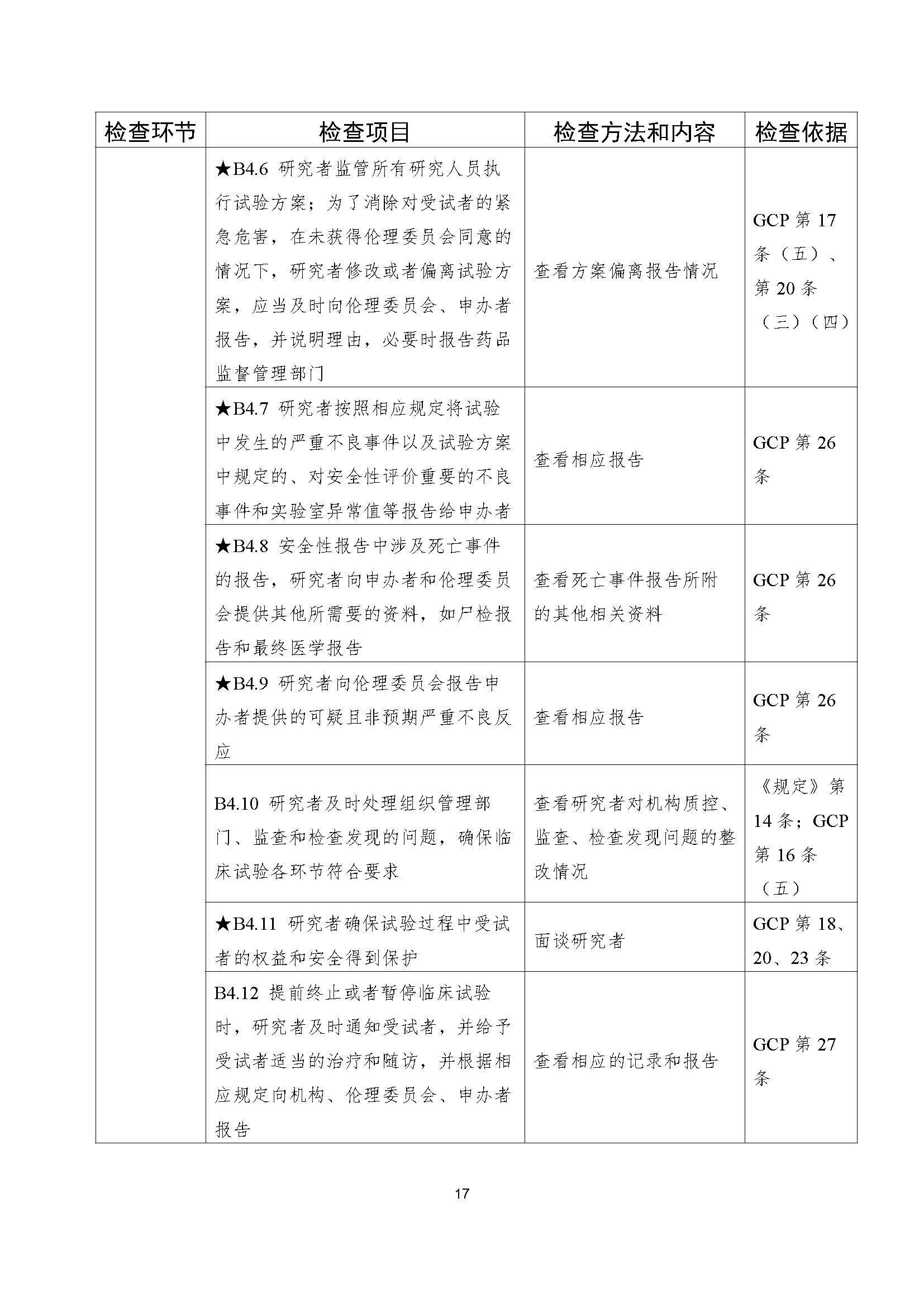 | 检查环节 | 检查项目 | 检查方法和内容 | 检查依据 |
|---|---|---|---|
| | ★B4.6 研究者监管所有研究人员执行试验方案；为了消除对受试者的紧急危害，在未获得伦理委员会同意的情况下，研究者修改或者偏离试验方案，应当及时向伦理委员会、申办者报告，并说明理由，必要时报告药品监督管理部门 | 查看方案偏离报告情况 | GCP 第 17 条（五）、第 20 条（三）（四） |
| | ★B4.7 研究者按照相应规定将试验中发生的严重不良事件以及试验方案中规定的、对安全性评价重要的不良事件和实验室异常值等报告给申办者 | 查看相应报告 | GCP 第 26 条 |
| | ★B4.8 安全性报告中涉及死亡事件的报告，研究者向申办者和伦理委员会提供其他所需要的资料，如尸检报告和最终医学报告 | 查看死亡事件报告所附的其他相关资料 | GCP 第 26 条 |
| | ★B4.9 研究者向伦理委员会报告申办者提供的可疑且非预期严重不良反应 | 查看相应报告 | GCP 第 26 条 |
| | B4.10 研究者及时处理组织管理部门、监查和检查发现的问题，确保临床试验各环节符合要求 | 查看研究者对机构质控、监查、检查发现问题的整改情况 | 《规定》第 14 条；GCP 第 16 条（五） |
| | ★B4.11 研究者确保试验过程中受试者的权益和安全得到保护 | 面谈研究者 | GCP 第 18、20、23 条 |
| | B4.12 提前终止或者暂停临床试验时，研究者及时通知受试者，并给予受试者适当的治疗和随访，并根据相应规定向机构、伦理委员会、申办者报告 | 查看相应的记录和报告 | GCP 第 27 条 |

17